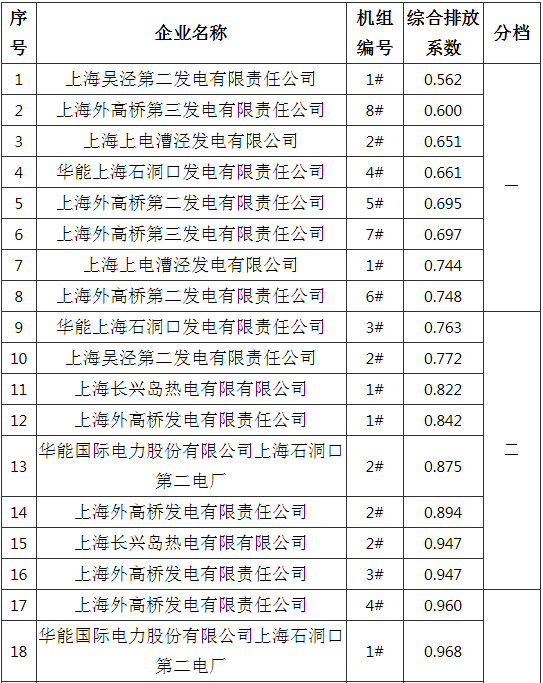 | 序号 | 企业名称 | 机组编号 | 综合排放系数 | 分档 |
|---|---|---|---|---|
| 1 | 上海吴泾第二发电有限责任公司 | 1# | 0.562 | 一 |
| 2 | 上海外高桥第三发电有限责任公司 | 8# | 0.600 | |
| 3 | 上海上电漕泾发电有限公司 | 2# | 0.651 | |
| 4 | 华能上海石洞口发电有限责任公司 | 4# | 0.661 | |
| 5 | 上海外高桥第二发电有限责任公司 | 5# | 0.695 | |
| 6 | 上海外高桥第三发电有限责任公司 | 7# | 0.697 | |
| 7 | 上海上电漕泾发电有限公司 | 1# | 0.744 | |
| 8 | 上海外高桥第二发电有限责任公司 | 6# | 0.748 | |
| 9 | 华能上海石洞口发电有限责任公司 | 3# | 0.763 | 二 |
| 10 | 上海吴泾第二发电有限责任公司 | 2# | 0.772 | |
| 11 | 上海长兴岛热电有限有限公司 | 1# | 0.822 | |
| 12 | 上海外高桥发电有限责任公司 | 1# | 0.842 | |
| 13 | 华能国际电力股份有限公司上海石洞口第二电厂 | 2# | 0.875 | |
| 14 | 上海外高桥发电有限责任公司 | 2# | 0.894 | |
| 15 | 上海长兴岛热电有限有限公司 | 2# | 0.947 | |
| 16 | 上海外高桥发电有限责任公司 | 3# | 0.947 | |
| 17 | 上海外高桥发电有限责任公司 | 4# | 0.960 | |
| 18 | 华能国际电力股份有限公司上海石洞口第二电厂 | 1# | 0.968 | |